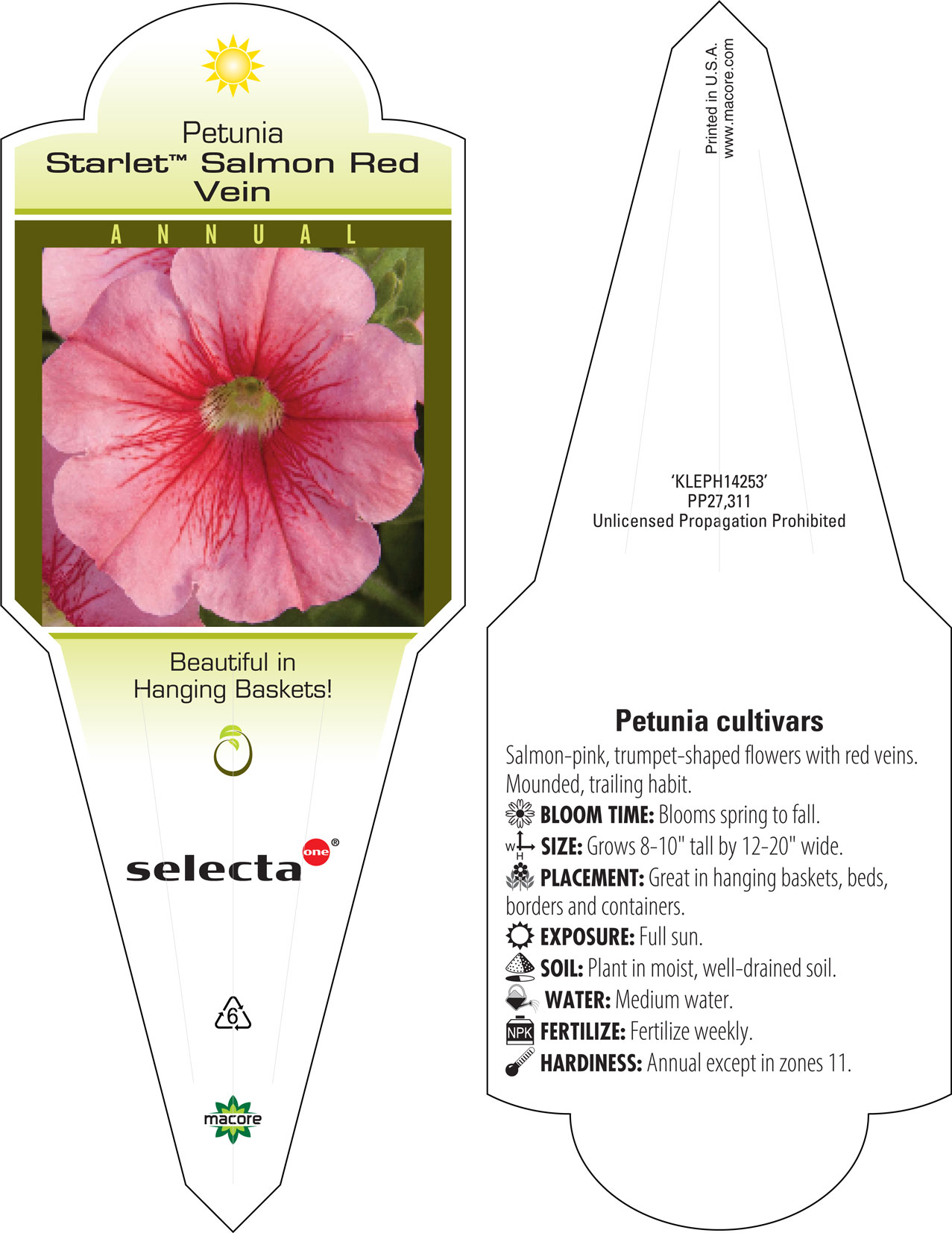 Petunia
Starlet™ Salmon Red Vein

ANNUAL

Beautiful in Hanging Baskets!

selecta one®

6

macore

Printed in U.S.A.
www.macore.com

'KLEPH14253'
PP27,311
Unlicensed Propagation Prohibited

Petunia cultivars

Salmon-pink, trumpet-shaped flowers with red veins. Mounded, trailing habit.

BLOOM TIME: Blooms spring to fall.

W H SIZE: Grows 8-10" tall by 12-20" wide.

PLACEMENT: Great in hanging baskets, beds, borders and containers.

EXPOSURE: Full sun.

SOIL: Plant in moist, well-drained soil.

WATER: Medium water.

NPK FERTILIZE: Fertilize weekly.

HARDINESS: Annual except in zones 11.